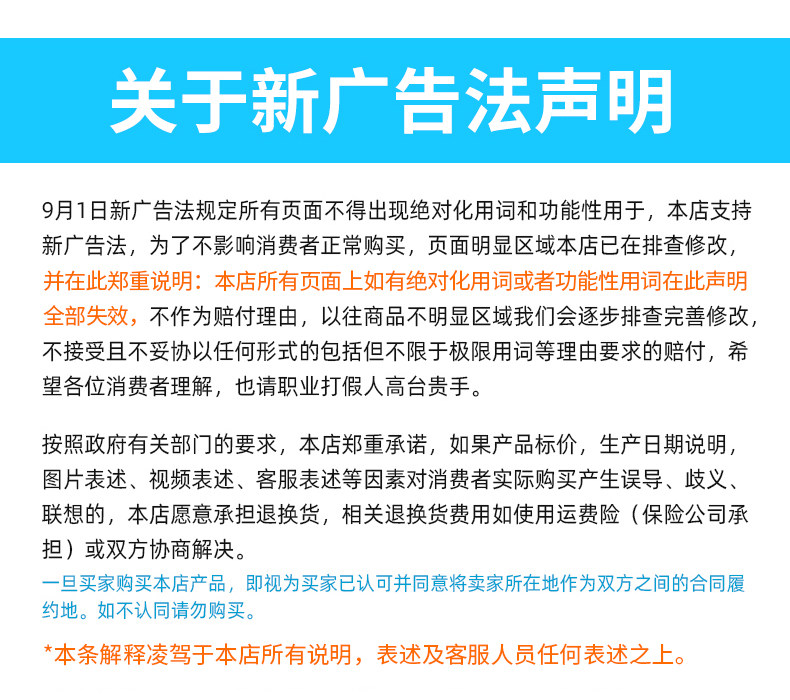 关于新广告法声明

9月1日新广告法规定所有页面不得出现绝对化用词和功能性用于，本店支持新广告法，为了不影响消费者正常购买，页面明显区域本店已在排查修改，并在此郑重说明：本店所有页面上如有绝对化用词或者功能性用词在此声明全部失效，不作为赔付理由，以往商品不明显区域我们会逐步排查完善修改，不接受且不妥协以任何形式的包括但不限于极限用词等理由要求的赔付，希望各位消费者理解，也请职业打假人高台贵手。

按照政府有关部门的要求，本店郑重承诺，如果产品标价，生产日期说明，图片表述、视频表述、客服表述等因素对消费者实际购买产生误导、歧义、联想的，本店愿意承担退换货，相关退换货费用如使用运费险（保险公司承担）或双方协商解决。

一旦买家购买本店产品，即视为买家已认可并同意将卖家所在地作为双方之间的合同履约地。如不认同请勿购买。

*本条解释凌驾于本店所有说明，表述及客服人员任何表述之上。